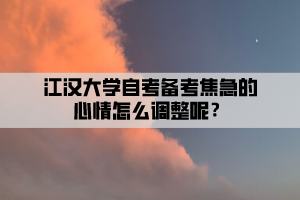 江汉大学自考备考焦急的心情怎么调整呢？